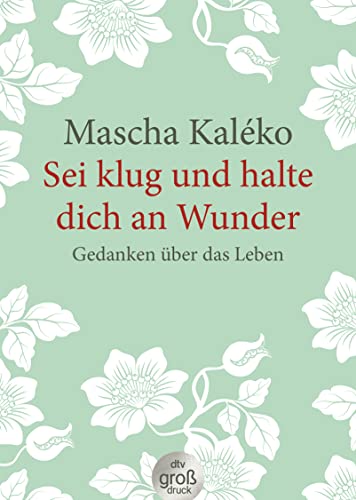 Mascha Kaléko
Sei klug und halte dich an Wunder
Gedanken über das Leben

dtv
groß
druck